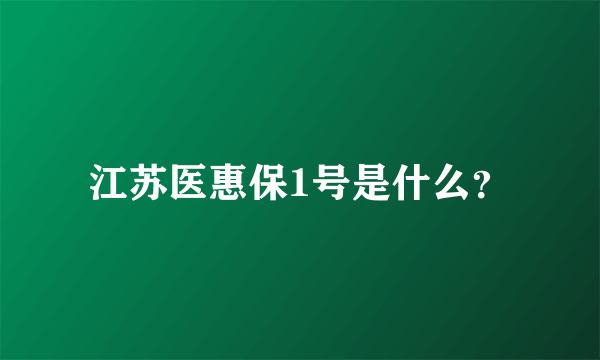 江苏医惠保1号是什么?